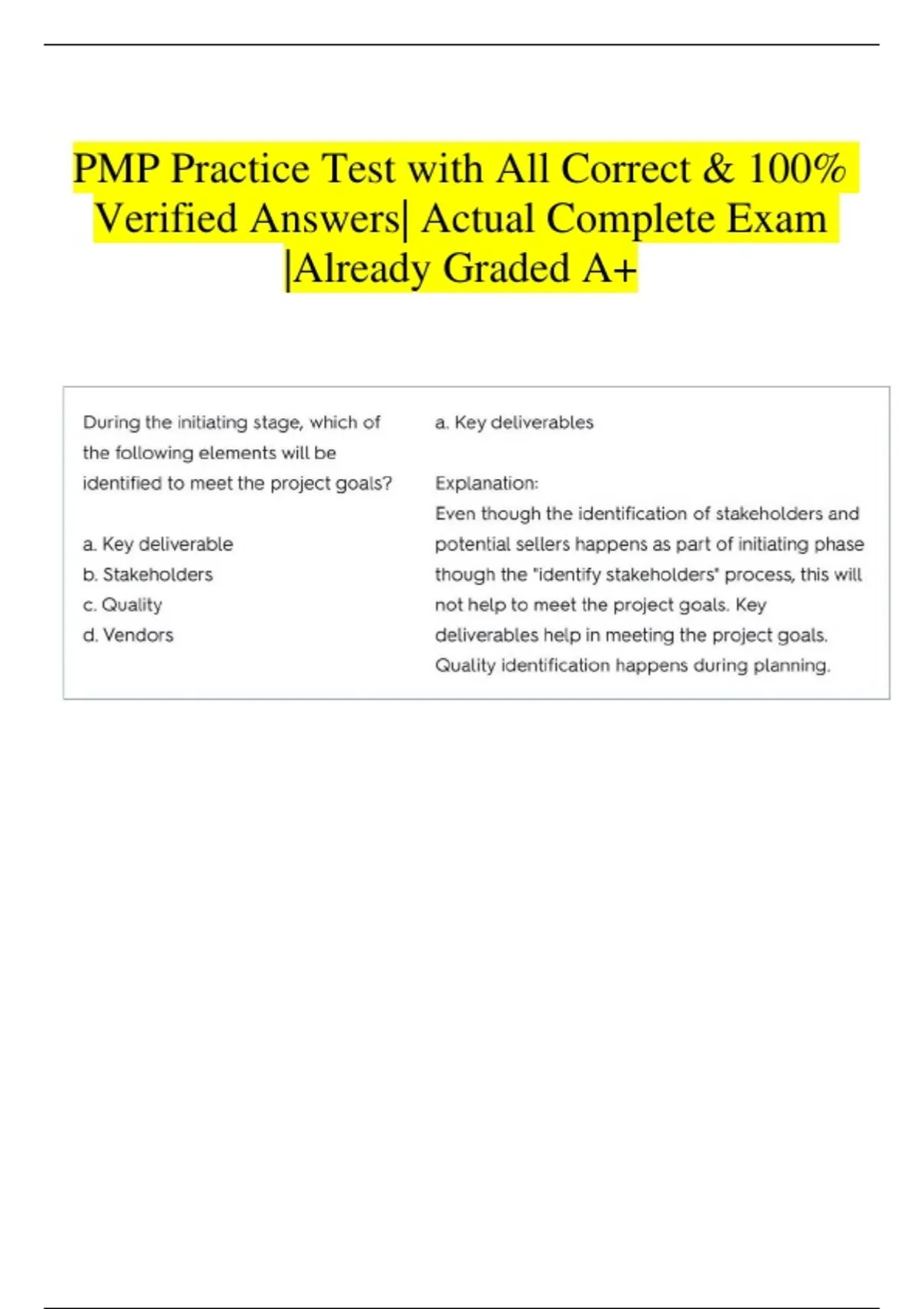 PMP Practice Test with All Correct & 100% Verified Answers| Actual Complete Exam |Already Graded A+

During the initiating stage, which of the following elements will be identified to meet the project goals?

a. Key deliverable
b. Stakeholders
c. Quality
d. Vendors

a. Key deliverables

Explanation:
Even though the identification of stakeholders and potential sellers happens as part of initiating phase though the "identify stakeholders" process, this will not help to meet the project goals. Key deliverables help in meeting the project goals. Quality identification happens during planning.